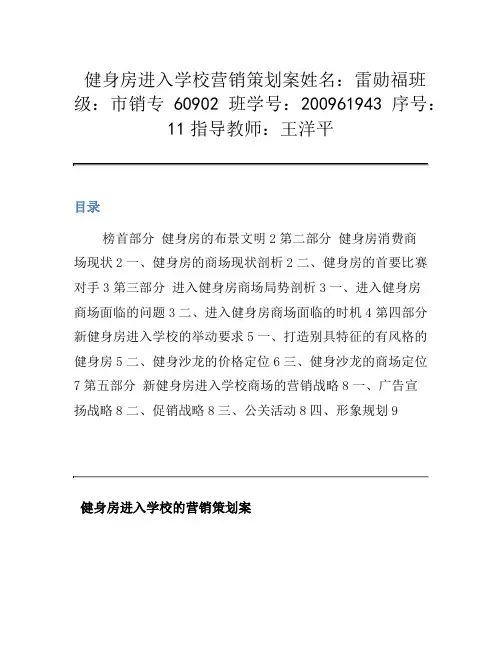 健身房进入学校营销策划案姓名：雷勋福班级：市销专 60902 班学号：200961943 序号：11 指导教师：王洋平

目录

榜首部分 健身房的布景文明 2 第二部分 健身房消费商场现状 2 一、健身房的商场现状剖析 2 二、健身房的首要比赛对手 3 第三部分 进入健身房商场局势剖析 3 一、进入健身房商场面临的问题 3 二、进入健身房商场面临的时机 4 第四部分 新健身房进入学校的举动要求 5 一、打造别具特征的有风格的健身房 5 二、健身沙龙的价格定位 6 三、健身沙龙的商场定位 7 第五部分 新健身房进入学校商场的营销战略 8 一、广告宣扬战略 8 二、促销战略 8 三、公关活动 8 四、形象规划 9

健身房进入学校的营销策划案